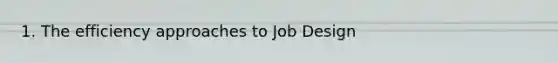 1. The efficiency approaches to Job Design